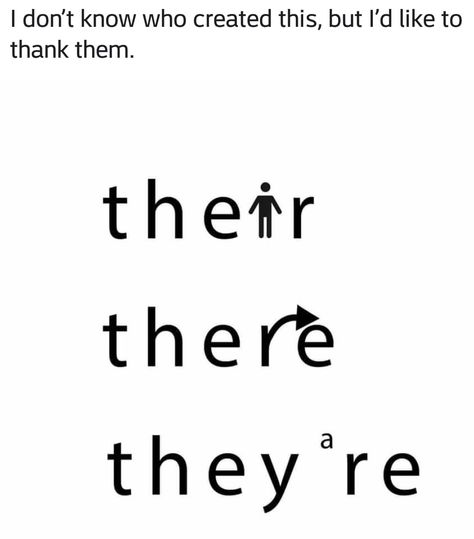 I don't know who created this, but I'd like to thank them.

their

there

they're

a